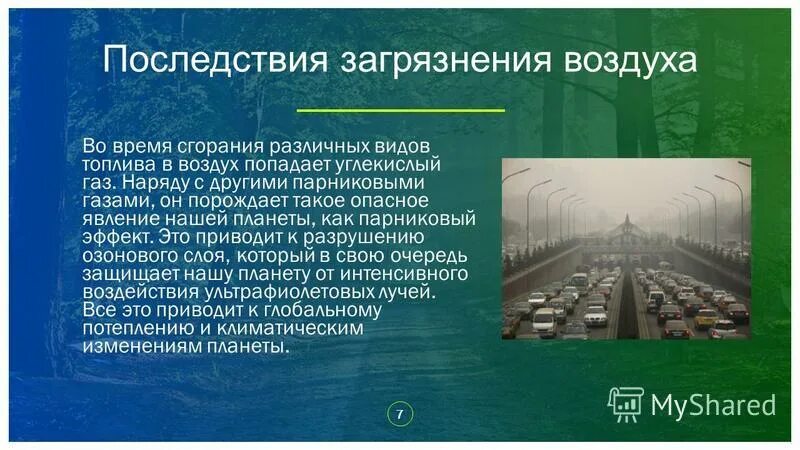 Последствия загрязнения воздуха

Во время сгорания различных видов топлива в воздух попадает углекислый газ. Наряду с другими парниковыми газами, он порождает такое опасное явление нашей планеты, как парниковый эффект. Это приводит к разрушению озонового слоя, который в свою очередь защищает нашу планету от интенсивного воздействия ультрафиолетовых лучей. Все это приводит к глобальному потеплению и климатическим изменениям планеты.

7

MyShared